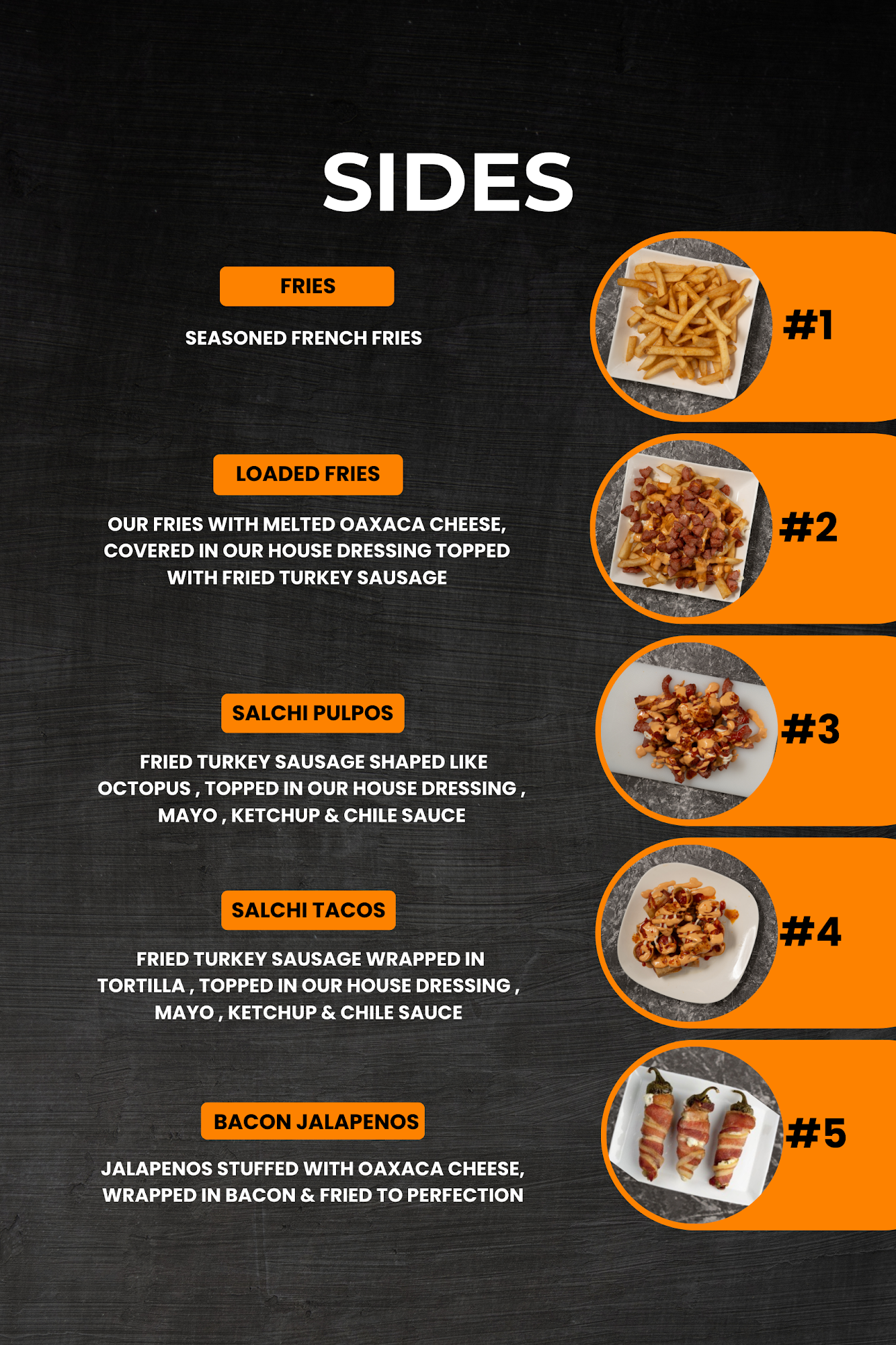 SIDES

FRIES

SEASONED FRENCH FRIES

#1

LOADED FRIES

OUR FRIES WITH MELTED OAXACA CHEESE, COVERED IN OUR HOUSE DRESSING TOPPED WITH FRIED TURKEY SAUSAGE

#2

SALCHI PULPOS

FRIED TURKEY SAUSAGE SHAPED LIKE OCTOPUS , TOPPED IN OUR HOUSE DRESSING , MAYO , KETCHUP & CHILE SAUCE

#3

SALCHI TACOS

FRIED TURKEY SAUSAGE WRAPPED IN TORTILLA , TOPPED IN OUR HOUSE DRESSING , MAYO , KETCHUP & CHILE SAUCE

#4

BACON JALAPENOS

JALAPENOS STUFFED WITH OAXACA CHEESE, WRAPPED IN BACON & FRIED TO PERFECTION

#5